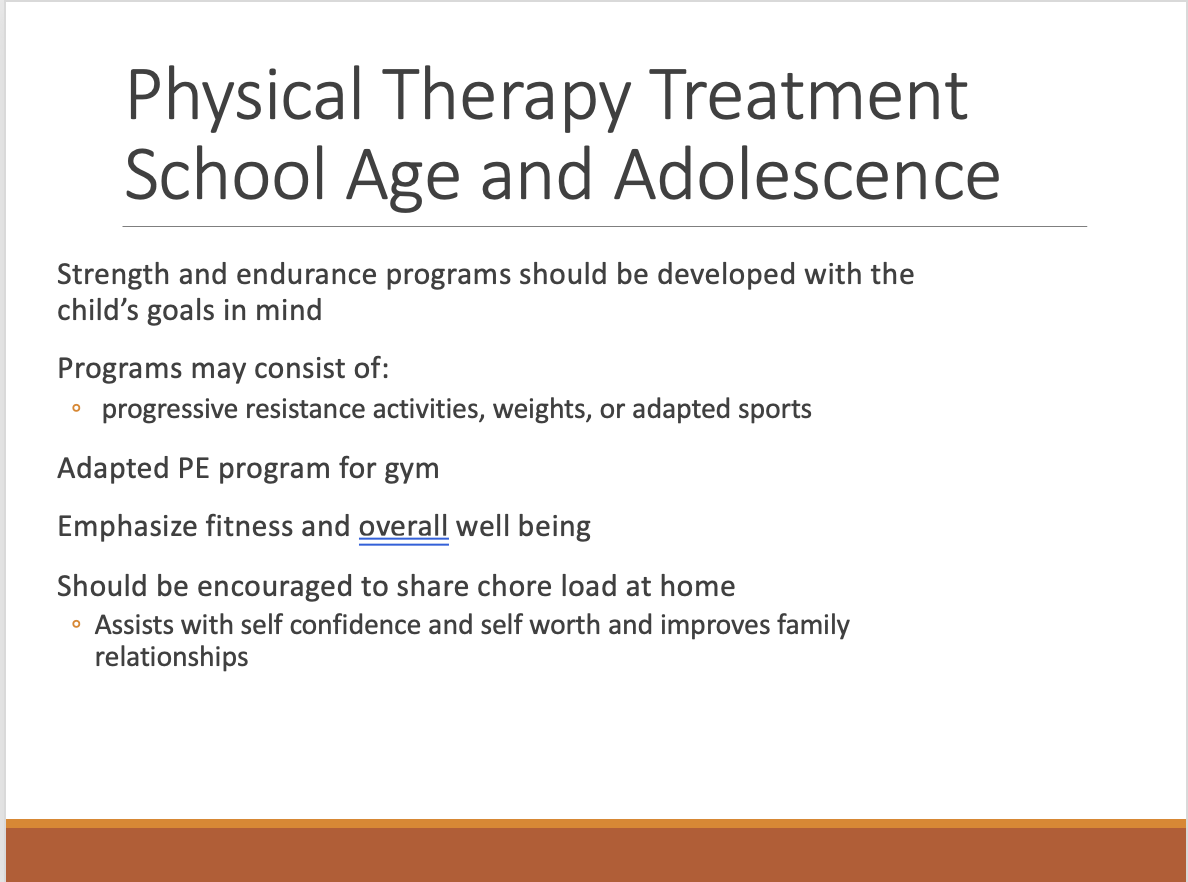 Physical Therapy Treatment School Age and Adolescence

Strength and endurance programs should be developed with the child's goals in mind

Programs may consist of:
◦ progressive resistance activities, weights, or adapted sports

Adapted PE program for gym

Emphasize fitness and overall well being

Should be encouraged to share chore load at home
◦ Assists with self confidence and self worth and improves family relationships